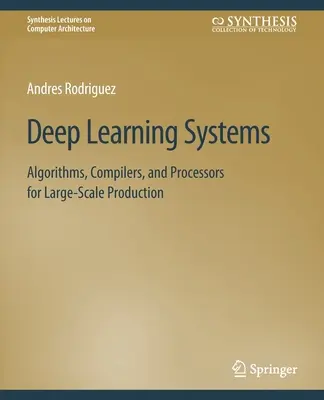 Synthesis Lectures on
Computer Architecture

SYNTHESIS
COLLECTION OF TECHNOLOGY

Andres Rodriguez

Deep Learning Systems

Algorithms, Compilers, and Processors for Large-Scale Production

Springer